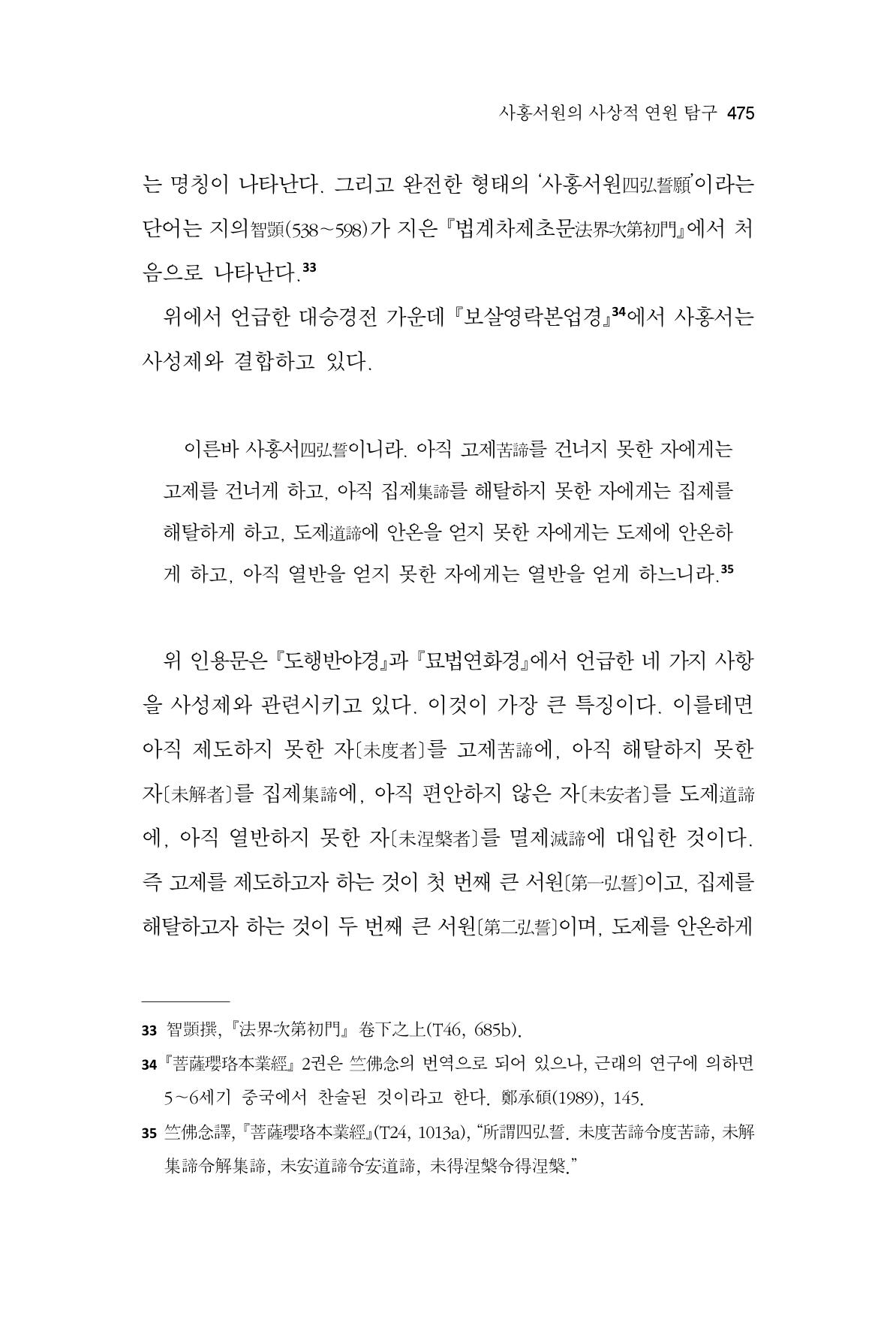 사홍서원의 사상적 연원 탐구 475

는 명칭이 나타난다. 그리고 완전한 형태의 '사홍서원四弘誓願'이라는 단어는 지의智顗(538~598)가 지은 『법계차제초문法界次第初門』에서 처음으로 나타난다.$^{33}$

위에서 언급한 대승경전 가운데 『보살영락본업경』$^{34}$에서 사홍서는 사성제와 결합하고 있다.

이른바 사홍서四弘誓이니라. 아직 고제苦諦를 건너지 못한 자에게는 고제를 건너게 하고, 아직 집제集諦를 해탈하지 못한 자에게는 집제를 해탈하게 하고, 도제道諦에 안온을 얻지 못한 자에게는 도제에 안온하게 하고, 아직 열반을 얻지 못한 자에게는 열반을 얻게 하느니라.$^{35}$

위 인용문은 『도행반야경』과 『묘법연화경』에서 언급한 네 가지 사항을 사성제와 관련시키고 있다. 이것이 가장 큰 특징이다. 이를테면 아직 제도하지 못한 자〔未度者〕를 고제苦諦에, 아직 해탈하지 못한 자〔未解者〕를 집제集諦에, 아직 편안하지 않은 자〔未安者〕를 도제道諦에, 아직 열반하지 못한 자〔未涅槃者〕를 멸제滅諦에 대입한 것이다. 즉 고제를 제도하고자 하는 것이 첫 번째 큰 서원〔第一弘誓〕이고, 집제를 해탈하고자 하는 것이 두 번째 큰 서원〔第二弘誓〕이며, 도제를 안온하게

33 智顗撰, 『法界次第初門』 卷下之上(T46, 685b).

34 『菩薩瓔珞本業經』 2권은 竺佛念의 번역으로 되어 있으나, 근래의 연구에 의하면 5~6세기 중국에서 찬술된 것이라고 한다. 鄭承碩(1989), 145.

35 竺佛念譯, 『菩薩瓔珞本業經』(T24, 1013a), "所謂四弘誓. 未度苦諦令度苦諦, 未解集諦令解集諦, 未安道諦令安道諦, 未得涅槃令得涅槃."